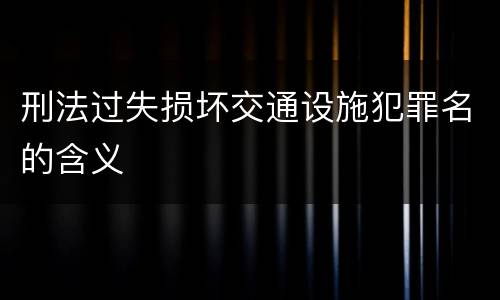 刑法过失损坏交通设施犯罪名的含义